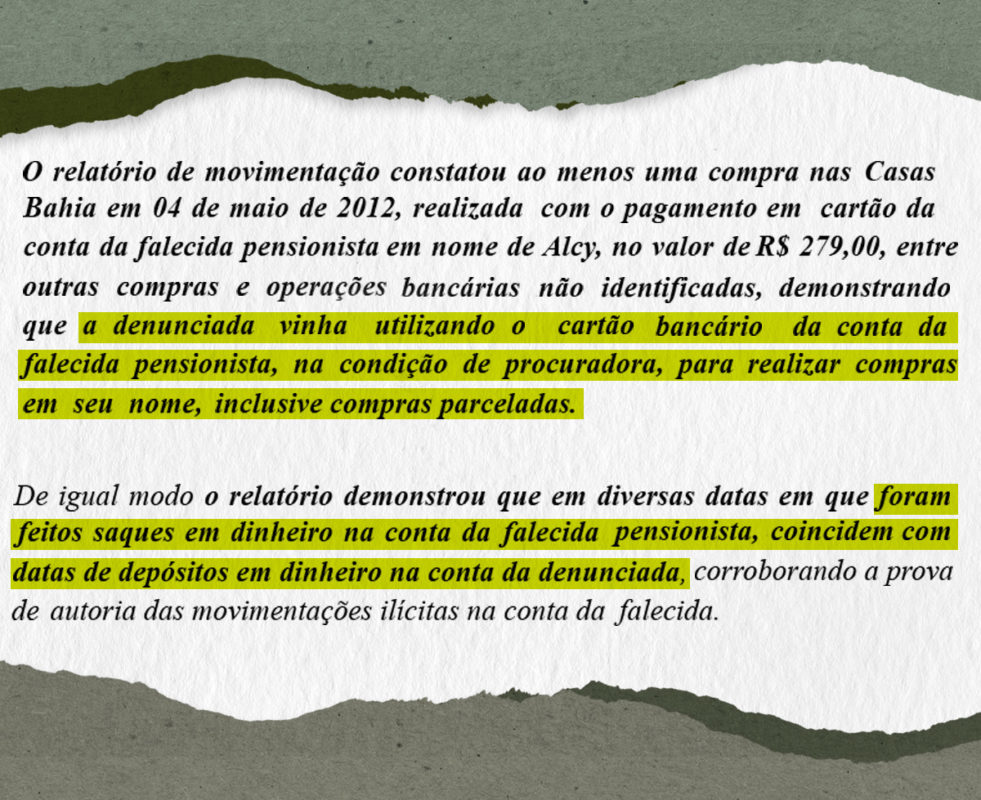 O relatório de movimentação constatou ao menos uma compra nas Casas Bahia em 04 de maio de 2012, realizada com o pagamento em cartão da conta da falecida pensionista em nome de Alcy, no valor de R$ 279,00, entre outras compras e operações bancárias não identificadas, demonstrando que a denunciada vinha utilizando o cartão bancário da conta da falecida pensionista, na condição de procuradora, para realizar compras em seu nome, inclusive compras parceladas.

De igual modo o relatório demonstrou que em diversas datas em que foram feitos saques em dinheiro na conta da falecida pensionista, coincidem com datas de depósitos em dinheiro na conta da denunciada, corroborando a prova de autoria das movimentações ilícitas na conta da falecida.